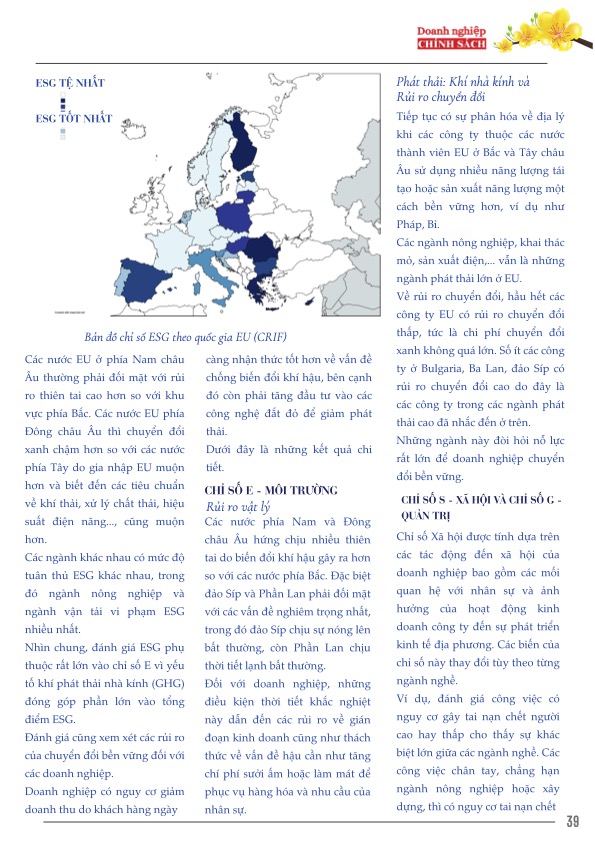 Doanh nghiệp
CHÍNH SÁCH

ESG TỆ NHẤT

ESG TỐT NHẤT

Bản đồ chỉ số ESG theo quốc gia EU (CRIF)

Các nước EU ở phía Nam châu Âu thường phải đối mặt với rủi ro thiên tai cao hơn so với khu vực phía Bắc. Các nước EU phía Đông châu Âu thì chuyển đổi xanh chậm hơn so với các nước phía Tây do gia nhập EU muộn hơn và biết đến các tiêu chuẩn về khí thải, xử lý chất thải, hiệu suất điện năng..., cũng muộn hơn.

Các ngành khác nhau có mức độ tuân thủ ESG khác nhau, trong đó ngành nông nghiệp và ngành vận tải vi phạm ESG nhiều nhất.

Nhìn chung, đánh giá ESG phụ thuộc rất lớn vào chỉ số E vì yếu tố khí phát thải nhà kính (GHG) đóng góp phần lớn vào tổng điểm ESG.

Đánh giá cũng xem xét các rủi ro của chuyển đổi bền vững đối với các doanh nghiệp.

Doanh nghiệp có nguy cơ giảm doanh thu do khách hàng ngày càng nhận thức tốt hơn về vấn đề chống biến đổi khí hậu, bên cạnh đó còn phải tăng đầu tư vào các công nghệ đắt đỏ để giảm phát thải.

Dưới đây là những kết quả chi tiết.

CHỈ SỐ E - MÔI TRƯỜNG
Rủi ro vật lý

Các nước phía Nam và Đông châu Âu hứng chịu nhiều thiên tai do biến đổi khí hậu gây ra hơn so với các nước phía Bắc. Đặc biệt đảo Síp và Phần Lan phải đối mặt với các vấn đề nghiêm trọng nhất, trong đó đảo Síp chịu sự nóng lên bất thường, còn Phần Lan chịu thời tiết lạnh bất thường.

Đối với doanh nghiệp, những điều kiện thời tiết khắc nghiệt này dẫn đến các rủi ro về gián đoạn kinh doanh cũng như thách thức về vấn đề hậu cần như tăng chi phí sưởi ấm hoặc làm mát để phục vụ hàng hóa và nhu cầu của nhân sự.

Phát thải: Khí nhà kính và Rủi ro chuyển đổi

Tiếp tục có sự phân hóa về địa lý khi các công ty thuộc các nước thành viên EU ở Bắc và Tây châu Âu sử dụng nhiều năng lượng tái tạo hoặc sản xuất năng lượng một cách bền vững hơn, ví dụ như Pháp, Bỉ.

Các ngành nông nghiệp, khai thác mỏ, sản xuất điện,... vẫn là những ngành phát thải lớn ở EU.

Về rủi ro chuyển đổi, hầu hết các công ty EU có rủi ro chuyển đổi thấp, tức là chi phí chuyển đổi xanh không quá lớn. Số ít các công ty ở Bulgaria, Ba Lan, đảo Síp có rủi ro chuyển đổi cao do đây là các công ty trong các ngành phát thải cao đã nhắc đến ở trên.

Những ngành này đòi hỏi nỗ lực rất lớn để doanh nghiệp chuyển đổi bền vững.

CHỈ SỐ S - XÃ HỘI VÀ CHỈ SỐ G - QUẢN TRỊ

Chỉ số Xã hội được tính dựa trên các tác động đến xã hội của doanh nghiệp bao gồm các mối quan hệ với nhân sự và ảnh hưởng của hoạt động kinh doanh công ty đến sự phát triển kinh tế địa phương. Các biến của chỉ số này thay đổi tùy theo từng ngành nghề.

Ví dụ, đánh giá công việc có nguy cơ gây tai nạn chết người cao hay thấp cho thấy sự khác biệt lớn giữa các ngành nghề. Các công việc chân tay, chẳng hạn ngành nông nghiệp hoặc xây dựng, thì có nguy cơ tai nạn chết

39